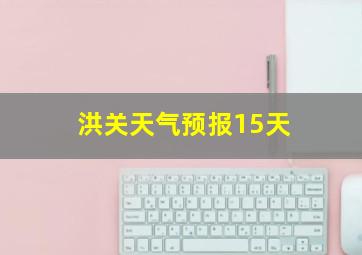 洪关天气预报15天